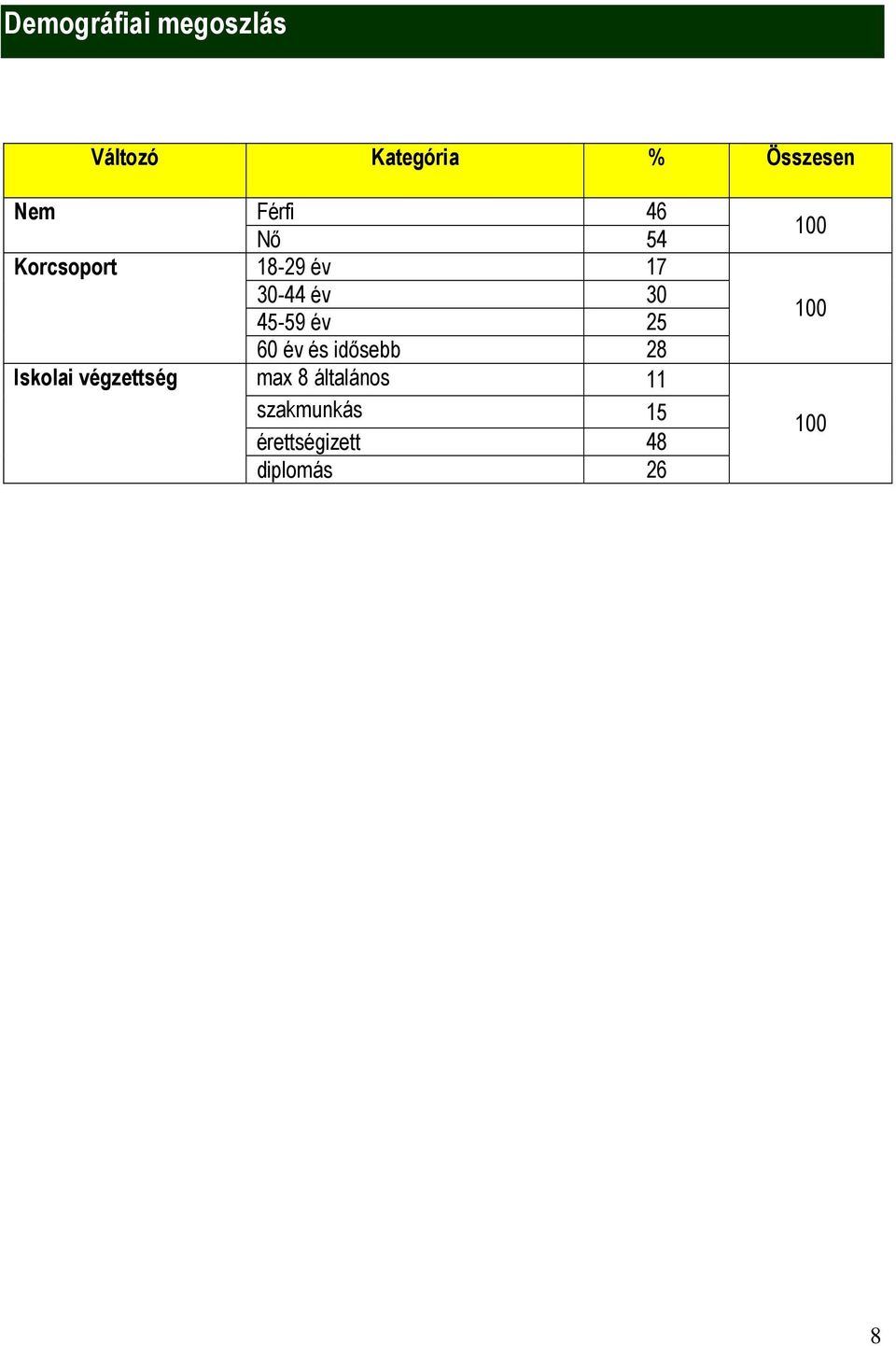 Demográfiai megoszlás

| Változó | Kategória | % | Összesen |
|---|---|---|---|
| Nem | Férfi | 46 | 100 |
| | Nő | 54 | |
| Korcsoport | 18-29 év | 17 | 100 |
| | 30-44 év | 30 | |
| | 45-59 év | 25 | |
| | 60 év és idősebb | 28 | |
| Iskolai végzettség | max 8 általános | 11 | 100 |
| | szakmunkás | 15 | |
| | érettségizett | 48 | |
| | diplomás | 26 | |

8